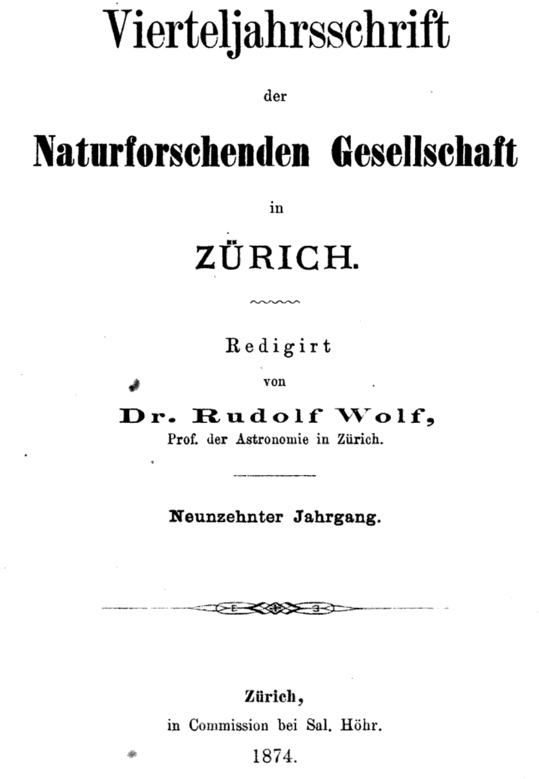 Vierteljahrsschrift

der

Naturforschenden Gesellschaft

in

ZÜRICH.

Redigirt

von

Dr. Rudolf Wolf,

Prof. der Astronomie in Zürich.

Neunzehnter Jahrgang.

Zürich,

in Commission bei Sal. Höhr.

1874.